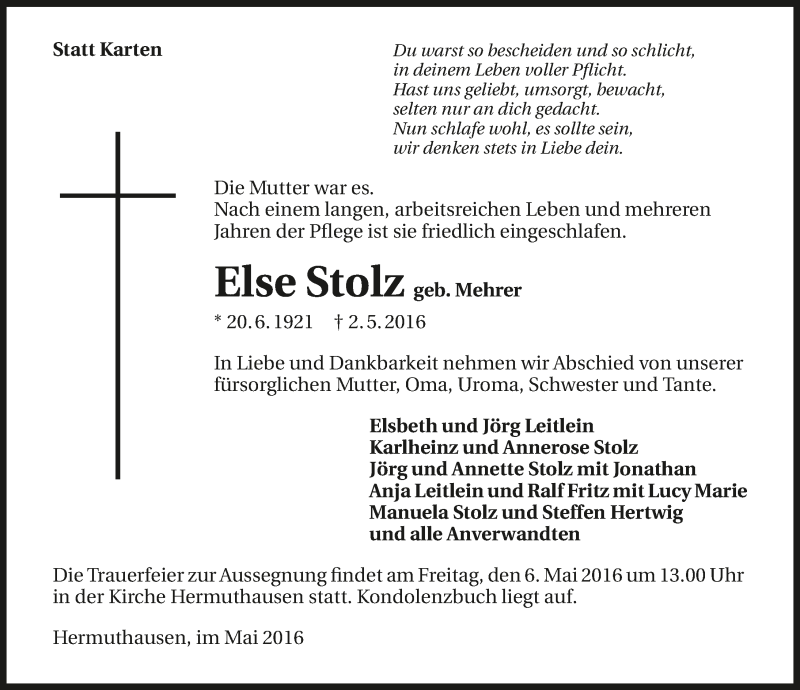 Statt Karten

Du warst so bescheiden und so schlicht,
in deinem Leben voller Pflicht.
Hast uns geliebt, umsorgt, bewacht,
selten nur an dich gedacht.
Nun schlafe wohl, es sollte sein,
wir denken stets in Liebe dein.

Die Mutter war es.
Nach einem langen, arbeitsreichen Leben und mehreren Jahren der Pflege ist sie friedlich eingeschlafen.

Else Stolz geb. Mehrer

* 20. 6. 1921 † 2. 5. 2016

In Liebe und Dankbarkeit nehmen wir Abschied von unserer fürsorglichen Mutter, Oma, Uroma, Schwester und Tante.

Elsbeth und Jörg Leitlein
Karlheinz und Annerose Stolz
Jörg und Annette Stolz mit Jonathan
Anja Leitlein und Ralf Fritz mit Lucy Marie
Manuela Stolz und Steffen Hertwig
und alle Anverwandten

Die Trauerfeier zur Aussegnung findet am Freitag, den 6. Mai 2016 um 13.00 Uhr in der Kirche Hermuthausen statt. Kondolenzbuch liegt auf.

Hermuthausen, im Mai 2016